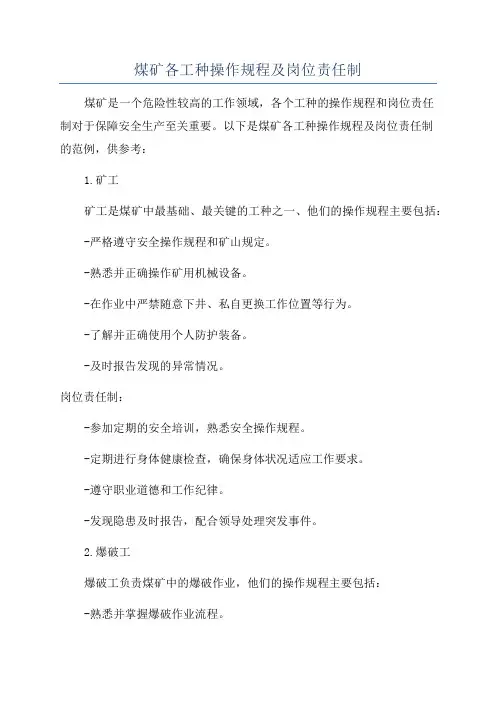 煤矿各工种操作规程及岗位责任制

煤矿是一个危险性较高的工作领域，各个工种的操作规程和岗位责任制对于保障安全生产至关重要。以下是煤矿各工种操作规程及岗位责任制的范例，供参考：

1.矿工

矿工是煤矿中最基础、最关键的工种之一、他们的操作规程主要包括：

-严格遵守安全操作规程和矿山规定。

-熟悉并正确操作矿用机械设备。

-在作业中严禁随意下井、私自更换工作位置等行为。

-了解并正确使用个人防护装备。

-及时报告发现的异常情况。

岗位责任制：

-参加定期的安全培训，熟悉安全操作规程。

-定期进行身体健康检查，确保身体状况适应工作要求。

-遵守职业道德和工作纪律。

-发现隐患及时报告，配合领导处理突发事件。

2.爆破工

爆破工负责煤矿中的爆破作业，他们的操作规程主要包括：

-熟悉并掌握爆破作业流程。